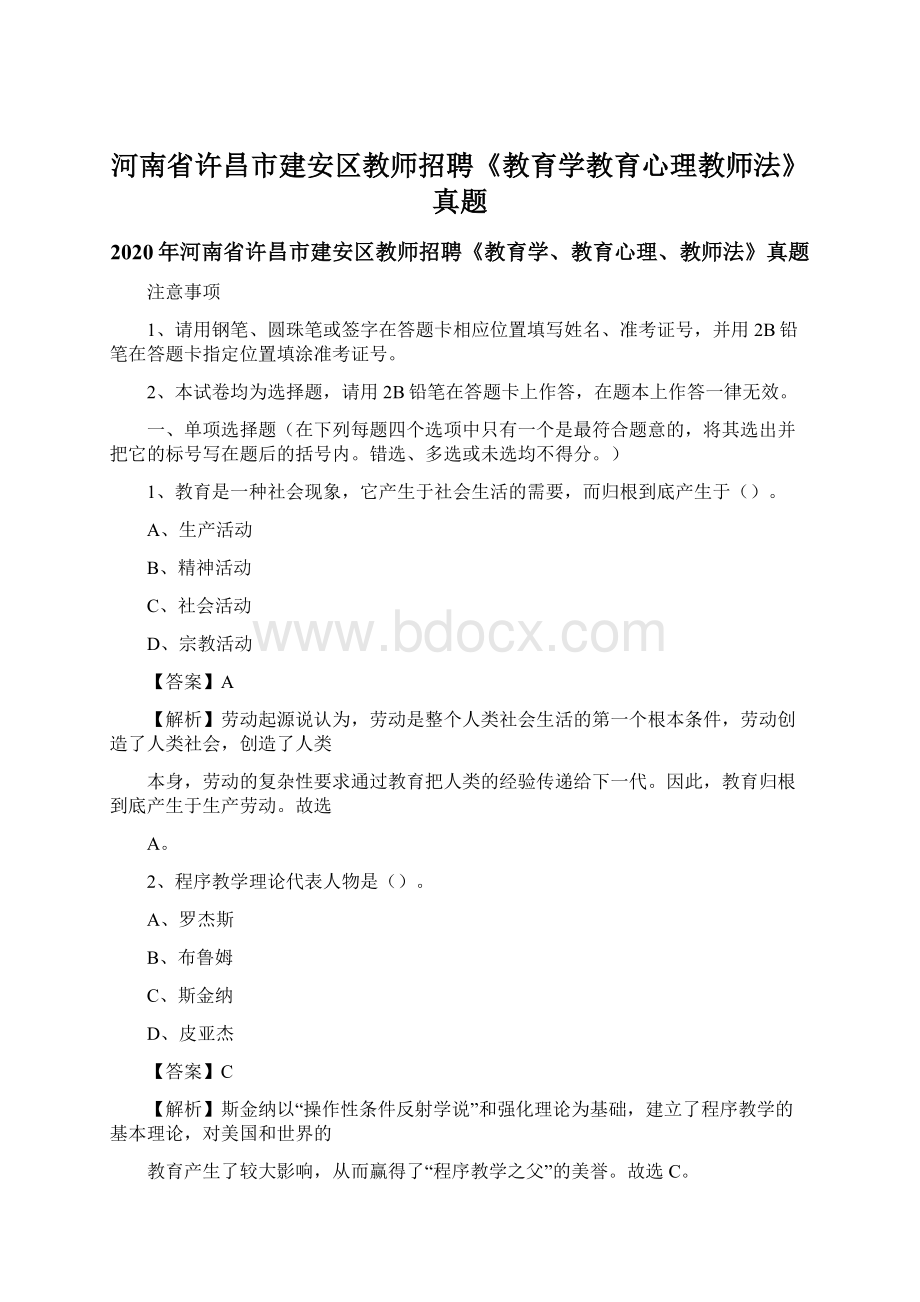 河南省许昌市建安区教师招聘《教育学教育心理教师法》真题

2020年河南省许昌市建安区教师招聘《教育学、教育心理、教师法》真题

注意事项

1、请用钢笔、圆珠笔或签字在答题卡相应位置填写姓名、准考证号，并用2B铅笔在答题卡指定位置填涂准考证号。

2、本试卷均为选择题，请用2B铅笔在答题卡上作答，在题本上作答一律无效。

一、单项选择题（在下列每题四个选项中只有一个是最符合题意的，将其选出并把它的标号写在题后的括号内。错选、多选或未选均不得分。）

1、教育是一种社会现象，它产生于社会生活的需要，而归根到底产生于（）。

A、生产活动

B、精神活动

C、社会活动

D、宗教活动

www.bdocx.com

【答案】A

【解析】劳动起源说认为，劳动是整个人类社会生活的第一个根本条件，劳动创造了人类社会，创造了人类

本身，劳动的复杂性要求通过教育把人类的经验传递给下一代。因此，教育归根到底产生于生产劳动。故选

A。

2、程序教学理论代表人物是（）。

A、罗杰斯

B、布鲁姆

C、斯金纳

D、皮亚杰

【答案】C

【解析】斯金纳以“操作性条件反射学说”和强化理论为基础，建立了程序教学的基本理论，对美国和世界的

教育产生了较大影响，从而赢得了“程序教学之父”的美誉。故选C。